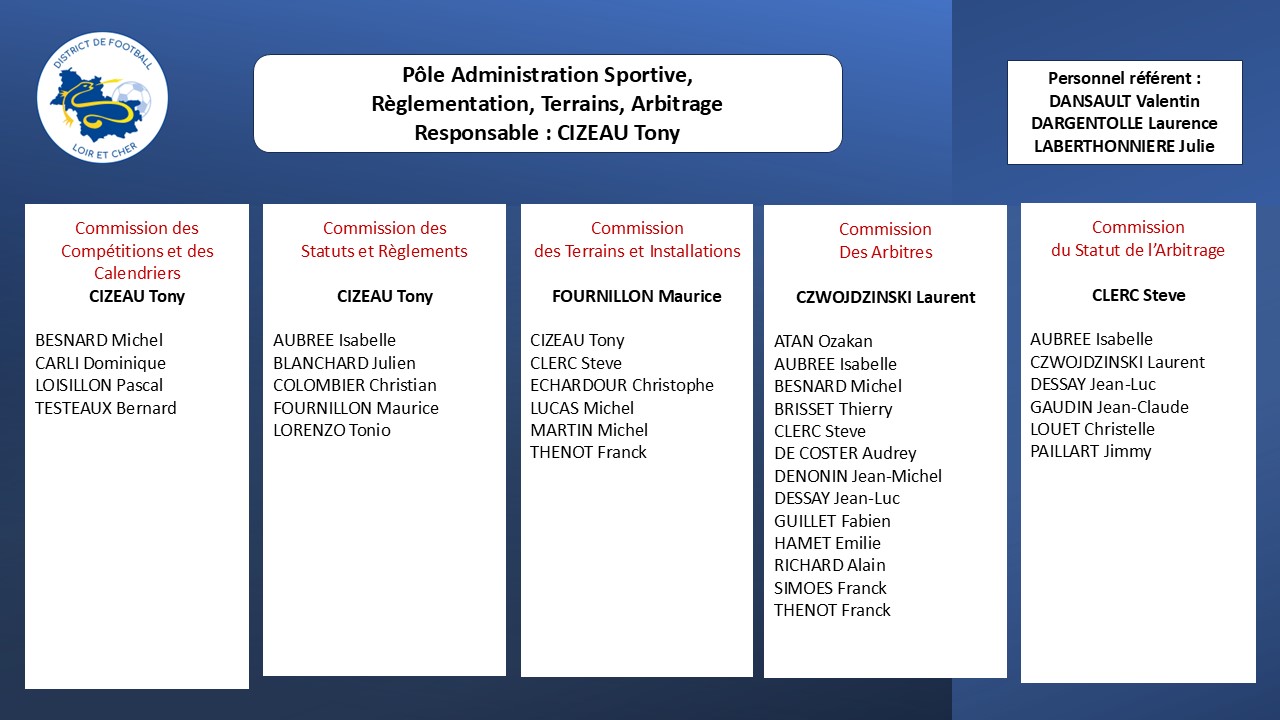 DISTRICT DE FOOTBALL
LOIR ET CHER

Pôle Administration Sportive,
Règlementation, Terrains, Arbitrage
Responsable : CIZEAU Tony

Personnel référent :
DANSAULT Valentin
DARGENTOLLE Laurence
LABERTHONNIERE Julie

Commission des Compétitions et des Calendriers
CIZEAU Tony

BESNARD Michel
CARLI Dominique
LOISILLON Pascal
TESTEAUX Bernard

Commission des Statuts et Règlements
CIZEAU Tony

AUBREE Isabelle
BLANCHARD Julien
COLOMBIER Christian
FOURNILLON Maurice
LORENZO Tonio

Commission des Terrains et Installations
FOURNILLON Maurice

CIZEAU Tony
CLERC Steve
ECHARDOUR Christophe
LUCAS Michel
MARTIN Michel
THENOT Franck

Commission Des Arbitres
CZWOJDZINSKI Laurent

ATAN Ozakan
AUBREE Isabelle
BESNARD Michel
BRISSET Thierry
CLERC Steve
DE COSTER Audrey
DENONIN Jean-Michel
DESSAY Jean-Luc
GUILLET Fabien
HAMET Emilie
RICHARD Alain
SIMOES Franck
THENOT Franck

Commission du Statut de l'Arbitrage
CLERC Steve

AUBREE Isabelle
CZWOJDZINSKI Laurent
DESSAY Jean-Luc
GAUDIN Jean-Claude
LOUET Christelle
PAILLART Jimmy